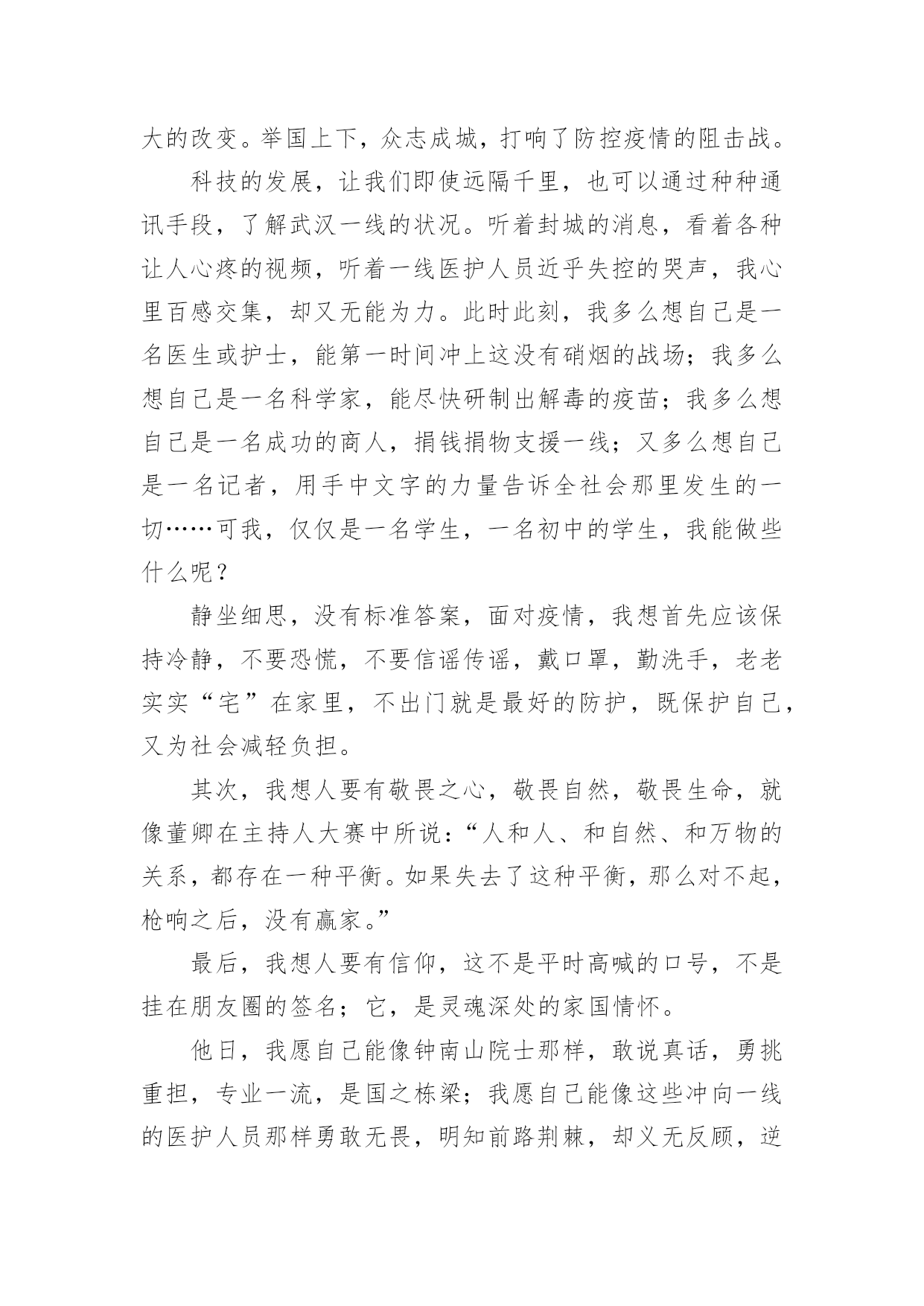 大的改变。举国上下，众志成城，打响了防控疫情的阻击战。

科技的发展，让我们即使远隔千里，也可以通过种种通讯手段，了解武汉一线的状况。听着封城的消息，看着各种让人心疼的视频，听着一线医护人员近乎失控的哭声，我心里百感交集，却又无能为力。此时此刻，我多么想自己是一名医生或护士，能第一时间冲上这没有硝烟的战场；我多么想自己是一名科学家，能尽快研制出解毒的疫苗；我多么想自己是一名成功的商人，捐钱捐物支援一线；又多么想自己是一名记者，用手中文字的力量告诉全社会那里发生的一切……可我，仅仅是一名学生，一名初中的学生，我能做些什么呢？

静坐细思，没有标准答案，面对疫情，我想首先应该保持冷静，不要恐慌，不要信谣传谣，戴口罩，勤洗手，老老实实“宅”在家里，不出门就是最好的防护，既保护自己，又为社会减轻负担。

其次，我想人要有敬畏之心，敬畏自然，敬畏生命，就像董卿在主持人大赛中所说：“人和人、和自然、和万物的关系，都存在一种平衡。如果失去了这种平衡，那么对不起，枪响之后，没有赢家。”

最后，我想人要有信仰，这不是平时高喊的口号，不是挂在朋友圈的签名；它，是灵魂深处的家国情怀。

他日，我愿自己能像钟南山院士那样，敢说真话，勇挑重担，专业一流，是国之栋梁；我愿自己能像这些冲向一线的医护人员那样勇敢无畏，明知前路荆棘，却义无反顾，逆